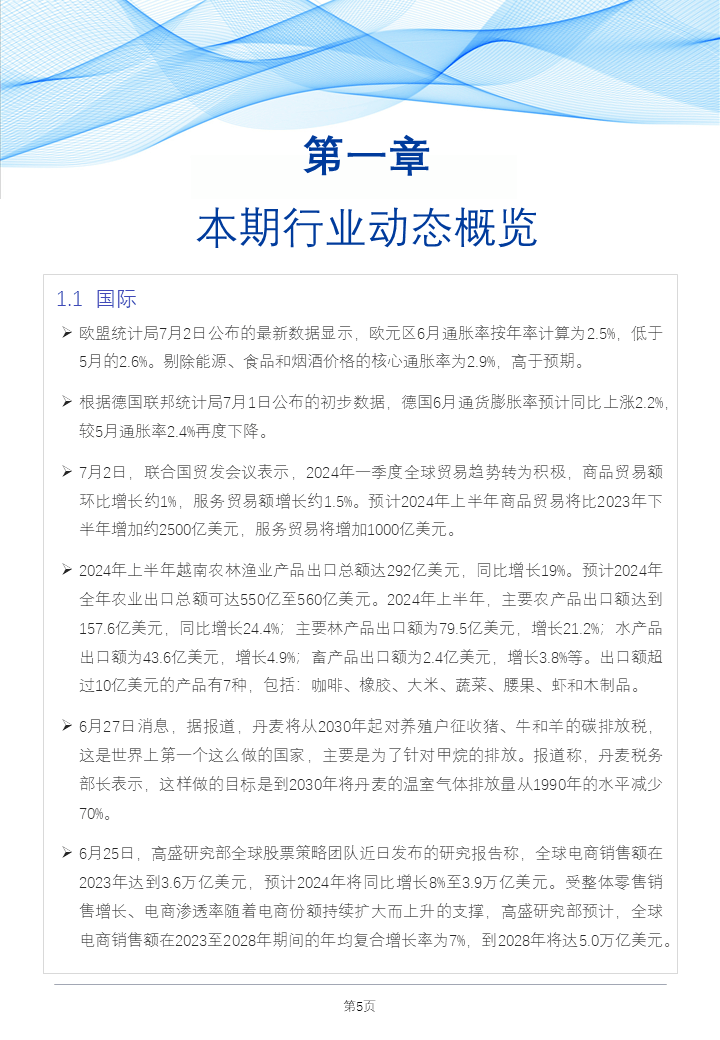 第一章

本期行业动态概览

1.1 国际

➢ 欧盟统计局7月2日公布的最新数据显示，欧元区6月通胀率按年率计算为2.5%，低于5月的2.6%。剔除能源、食品和烟酒价格的核心通胀率为2.9%，高于预期。

➢ 根据德国联邦统计局7月1日公布的初步数据，德国6月通货膨胀率预计同比上涨2.2%，较5月通胀率2.4%再度下降。

➢ 7月2日，联合国贸发会议表示，2024年一季度全球贸易趋势转为积极，商品贸易额环比增长约1%，服务贸易额增长约1.5%。预计2024年上半年商品贸易将比2023年下半年增加约2500亿美元，服务贸易将增加1000亿美元。

➢ 2024年上半年越南农林渔业产品出口总额达292亿美元，同比增长19%。预计2024年全年农业出口总额可达550亿至560亿美元。2024年上半年，主要农产品出口额达到157.6亿美元，同比增长24.4%；主要林产品出口额为79.5亿美元，增长21.2%；水产品出口额为43.6亿美元，增长4.9%；畜产品出口额为2.4亿美元，增长3.8%等。出口额超过10亿美元的产品有7种，包括：咖啡、橡胶、大米、蔬菜、腰果、虾和木制品。

➢ 6月27日消息，据报道，丹麦将从2030年起对养殖户征收猪、牛和羊的碳排放税，这是世界上第一个这么做的国家，主要是为了针对甲烷的排放。报道称，丹麦税务部长表示，这样做的目标是到2030年将丹麦的温室气体排放量从1990年的水平减少70%。

➢ 6月25日，高盛研究部全球股票策略团队近日发布的研究报告称，全球电商销售额在2023年达到3.6万亿美元，预计2024年将同比增长8%至3.9万亿美元。受整体零售销售增长、电商渗透率随着电商份额持续扩大而上升的支撑，高盛研究部预计，全球电商销售额在2023至2028年期间的年均复合增长率为7%，到2028年将达5.0万亿美元。

第5页